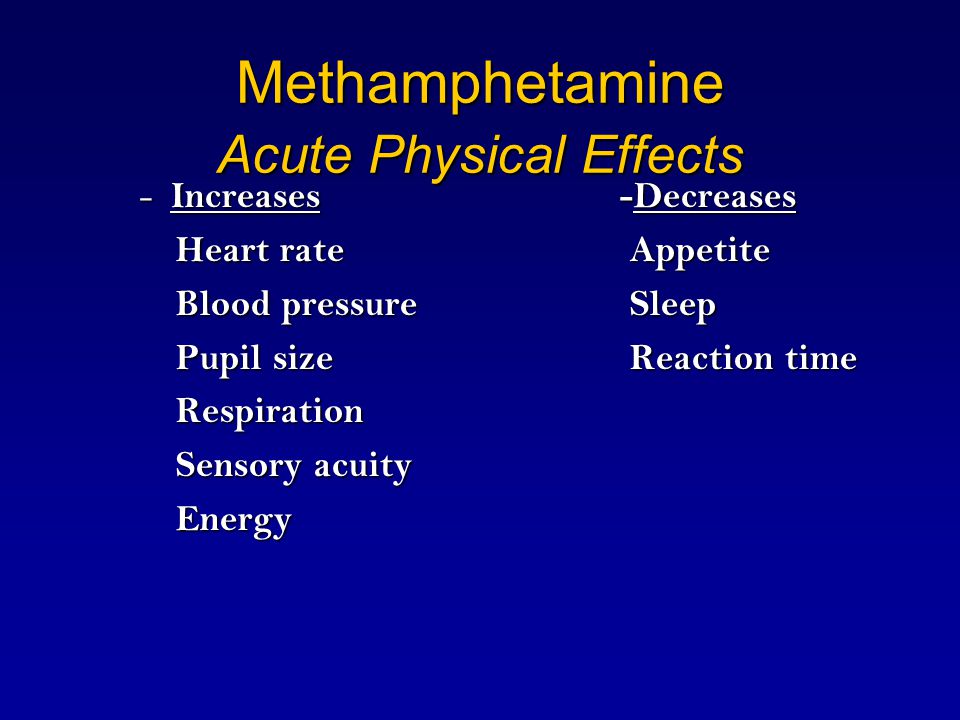 Methamphetamine
Acute Physical Effects

- Increases
Heart rate
Blood pressure
Pupil size
Respiration
Sensory acuity
Energy

-Decreases
Appetite
Sleep
Reaction time